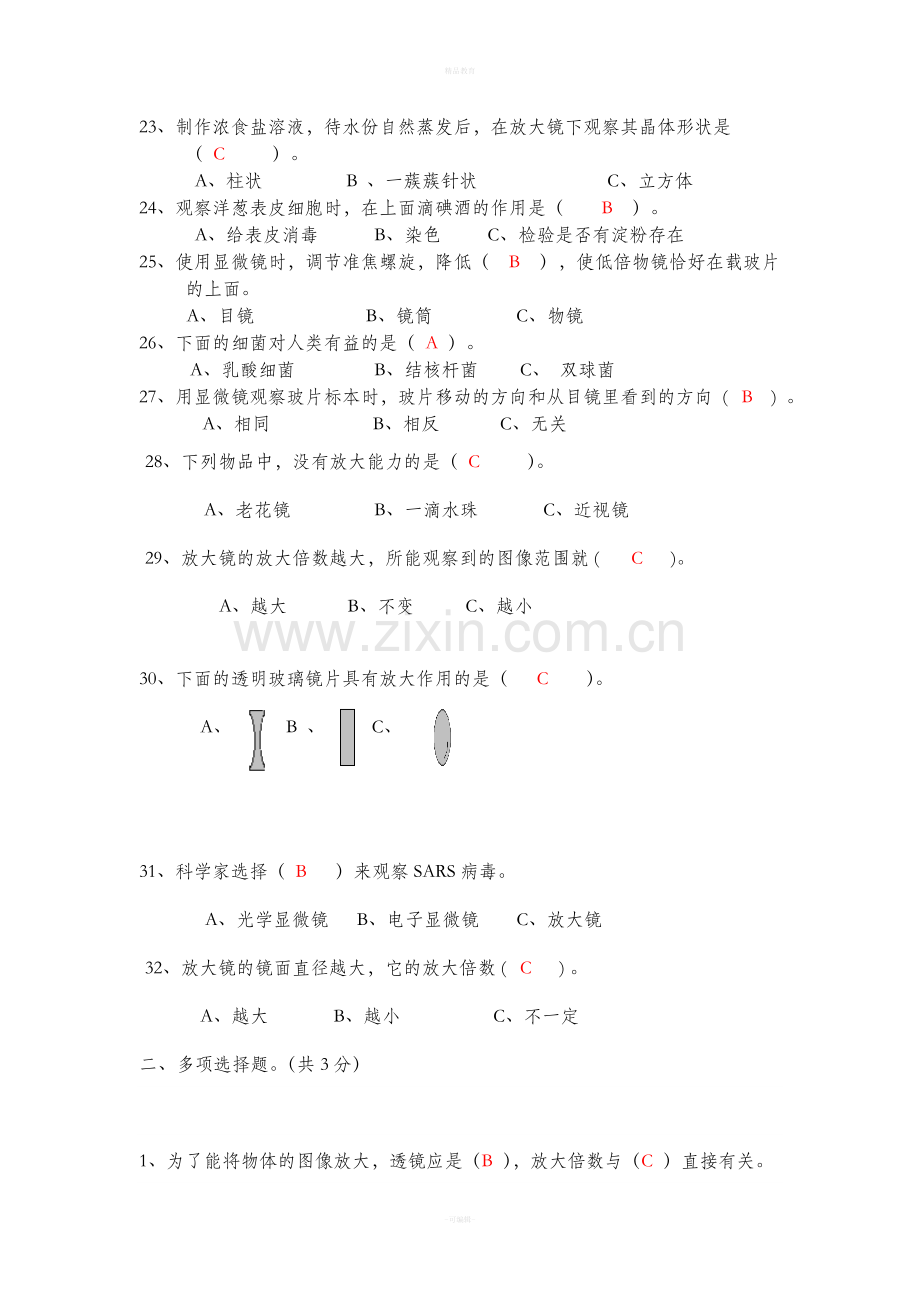 精品教育

23、制作浓食盐溶液，待水份自然蒸发后，在放大镜下观察其晶体形状是（C）。

A、柱状 B、一蔟蔟针状 C、立方体

24、观察洋葱表皮细胞时，在上面滴碘酒的作用是（B）。

A、给表皮消毒 B、染色 C、检验是否有淀粉存在

25、使用显微镜时，调节准焦螺旋，降低（B），使低倍物镜恰好在载玻片的上面。

A、目镜 B、镜筒 C、物镜

26、下面的细菌对人类有益的是（A）。

A、乳酸细菌 B、结核杆菌 C、双球菌

27、用显微镜观察玻片标本时，玻片移动的方向和从目镜里看到的方向（B）。

A、相同 B、相反 C、无关

28、下列物品中，没有放大能力的是（C）。

A、老花镜 B、一滴水珠 C、近视镜

29、放大镜的放大倍数越大，所能观察到的图像范围就（C）。

A、越大 B、不变 C、越小

30、下面的透明玻璃镜片具有放大作用的是（C）。

A、 B、 C、

31、科学家选择（B）来观察SARS病毒。

A、光学显微镜 B、电子显微镜 C、放大镜

32、放大镜的镜面直径越大，它的放大倍数（C）。

A、越大 B、越小 C、不一定

二、多项选择题。(共3分)

1、为了能将物体的图像放大，透镜应是（B），放大倍数与（C）直接有关。

-可编辑-

www.zixin.com.cn